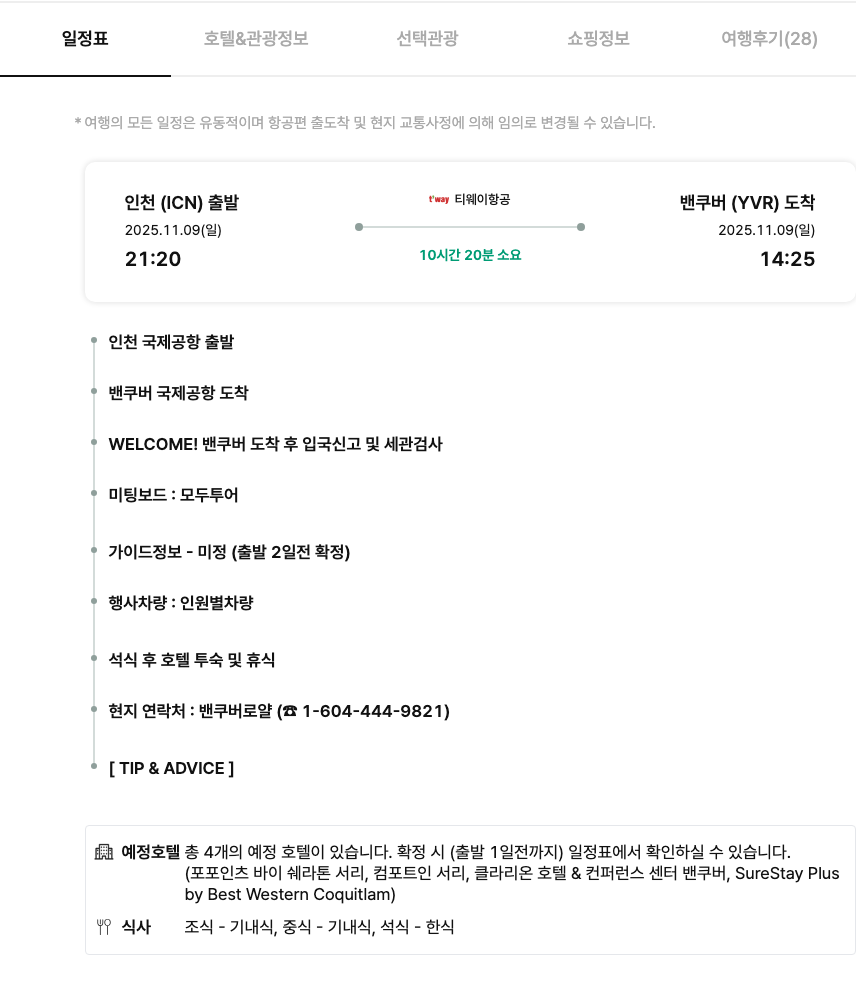 일정표 호텔&관광정보 선택관광 쇼핑정보 여행후기(28)

* 여행의 모든 일정은 유동적이며 항공편 출도착 및 현지 교통사정에 의해 임의로 변경될 수 있습니다.

인천 (ICN) 출발
2025.11.09(일)
21:20

t'way 티웨이항공
10시간 20분 소요

밴쿠버 (YVR) 도착
2025.11.09(일)
14:25

인천 국제공항 출발

밴쿠버 국제공항 도착

WELCOME! 밴쿠버 도착 후 입국신고 및 세관검사

미팅보드 : 모두투어

가이드정보 - 미정 (출발 2일전 확정)

행사차량 : 인원별차량

석식 후 호텔 투숙 및 휴식

현지 연락처 : 밴쿠버로얄 (☎ 1-604-444-9821)

[ TIP & ADVICE ]

예정호텔 총 4개의 예정 호텔이 있습니다. 확정 시 (출발 1일전까지) 일정표에서 확인하실 수 있습니다. (포포인츠 바이 쉐라톤 서리, 컴포트인 서리, 클라리온 호텔 & 컨퍼런스 센터 밴쿠버, SureStay Plus by Best Western Coquitlam)

식사 조식 - 기내식, 중식 - 기내식, 석식 - 한식